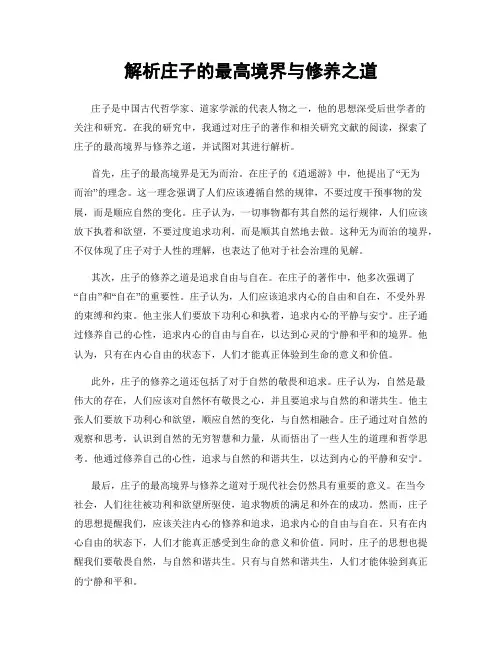 解析庄子的最高境界与修养之道

庄子是中国古代哲学家、道家学派的代表人物之一，他的思想深受后世学者的关注和研究。在我的研究中，我通过对庄子的著作和相关研究文献的阅读，探索了庄子的最高境界与修养之道，并试图对其进行解析。

首先，庄子的最高境界是无为而治。在庄子的《逍遥游》中，他提出了“无为而治”的理念。这一理念强调了人们应该遵循自然的规律，不要过度干预事物的发展，而是顺应自然的变化。庄子认为，一切事物都有其自然的运行规律，人们应该放下执着和欲望，不要过度追求功利，而是顺其自然地去做。这种无为而治的境界，不仅体现了庄子对于人性的理解，也表达了他对于社会治理的见解。

其次，庄子的修养之道是追求自由与自在。在庄子的著作中，他多次强调了“自由”和“自在”的重要性。庄子认为，人们应该追求内心的自由和自在，不受外界的束缚和约束。他主张人们要放下功利心和执着，追求内心的平静与安宁。庄子通过修养自己的心性，追求内心的自由与自在，以达到心灵的宁静和平和的境界。他认为，只有在内心自由的状态下，人们才能真正体验到生命的意义和价值。

此外，庄子的修养之道还包括了对于自然的敬畏和追求。庄子认为，自然是最伟大的存在，人们应该对自然怀有敬畏之心，并且要追求与自然的和谐共生。他主张人们要放下功利心和欲望，顺应自然的变化，与自然相融合。庄子通过对自然的观察和思考，认识到自然的无穷智慧和力量，从而悟出了一些人生的道理和哲学思考。他通过修养自己的心性，追求与自然的和谐共生，以达到内心的平静和安宁。

最后，庄子的最高境界与修养之道对于现代社会仍然具有重要的意义。在当今社会，人们往往被功利和欲望所驱使，追求物质的满足和外在的成功。然而，庄子的思想提醒我们，应该关注内心的修养和追求，追求内心的自由与自在。只有在内心自由的状态下，人们才能真正感受到生命的意义和价值。同时，庄子的思想也提醒我们要敬畏自然，与自然和谐共生。只有与自然和谐共生，人们才能体验到真正的宁静和平和。